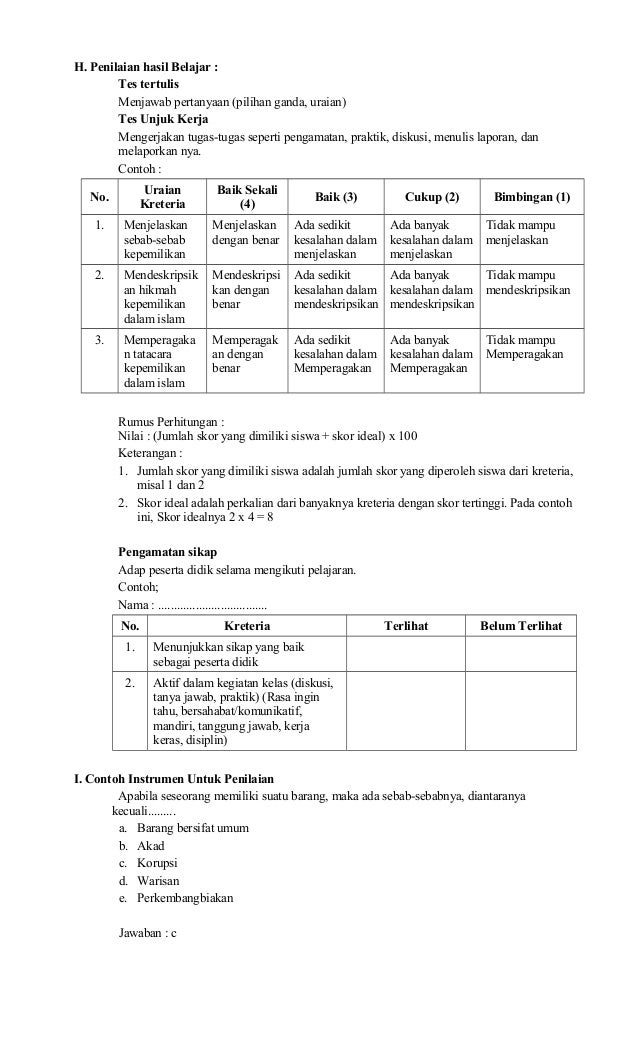 H. Penilaian hasil Belajar :

Tes tertulis

Menjawab pertanyaan (pilihan ganda, uraian)

Tes Unjuk Kerja

Mengerjakan tugas-tugas seperti pengamatan, praktik, diskusi, menulis laporan, dan melaporkan nya.

Contoh :

| No. | Uraian Kreteria | Baik Sekali (4) | Baik (3) | Cukup (2) | Bimbingan (1) |
|---|---|---|---|---|---|
| 1. | Menjelaskan sebab-sebab kepemilikan | Menjelaskan dengan benar | Ada sedikit kesalahan dalam menjelaskan | Ada banyak kesalahan dalam menjelaskan | Tidak mampu menjelaskan |
| 2. | Mendeskripsikan hikmah kepemilikan dalam islam | Mendeskripsikan dengan benar | Ada sedikit kesalahan dalam mendeskripsikan | Ada banyak kesalahan dalam mendeskripsikan | Tidak mampu mendeskripsikan |
| 3. | Memperagakan tatacara kepemilikan dalam islam | Memperagakan dengan benar | Ada sedikit kesalahan dalam Memperagakan | Ada banyak kesalahan dalam Memperagakan | Tidak mampu Memperagakan |

Rumus Perhitungan :

Nilai : (Jumlah skor yang dimiliki siswa + skor ideal) x 100

Keterangan :

1. Jumlah skor yang dimiliki siswa adalah jumlah skor yang diperoleh siswa dari kreteria, misal 1 dan 2
2. Skor ideal adalah perkalian dari banyaknya kreteria dengan skor tertinggi. Pada contoh ini, Skor idealnya 2 x 4 = 8

Pengamatan sikap

Adap peserta didik selama mengikuti pelajaran.

Contoh;

Nama : ....................................

| No. | Kreteria | Terlihat | Belum Terlihat |
|---|---|---|---|
| 1. | Menunjukkan sikap yang baik sebagai peserta didik | | |
| 2. | Aktif dalam kegiatan kelas (diskusi, tanya jawab, praktik) (Rasa ingin tahu, bersahabat/komunikatif, mandiri, tanggung jawab, kerja keras, disiplin) | | |

I. Contoh Instrumen Untuk Penilaian

Apabila seseorang memiliki suatu barang, maka ada sebab-sebabnya, diantaranya kecuali.........

a. Barang bersifat umum
b. Akad
c. Korupsi
d. Warisan
e. Perkembangbiakan

Jawaban : c